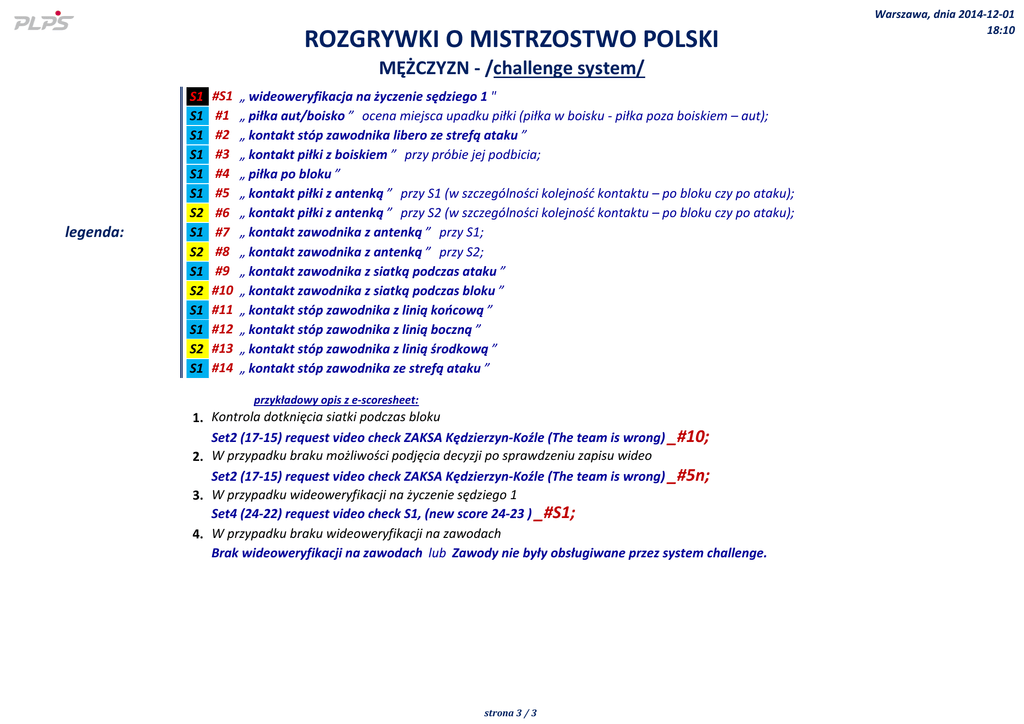 PLPS

Warszawa, dnia 2014-12-01
18:10

ROZGRYWKI O MISTRZOSTWO POLSKI
MĘŻCZYZN - /challenge system/

legenda:

S1 #S1 „ wideoweryfikacja na życzenie sędziego 1 "
S1 #1 „ piłka aut/boisko " ocena miejsca upadku piłki (piłka w boisku - piłka poza boiskiem – aut);
S1 #2 „ kontakt stóp zawodnika libero ze strefą ataku "
S1 #3 „ kontakt piłki z boiskiem " przy próbie jej podbicia;
S1 #4 „ piłka po bloku "
S1 #5 „ kontakt piłki z antenką " przy S1 (w szczególności kolejność kontaktu – po bloku czy po ataku);
S2 #6 „ kontakt piłki z antenką " przy S2 (w szczególności kolejność kontaktu – po bloku czy po ataku);
S1 #7 „ kontakt zawodnika z antenką " przy S1;
S2 #8 „ kontakt zawodnika z antenką " przy S2;
S1 #9 „ kontakt zawodnika z siatką podczas ataku "
S2 #10 „ kontakt zawodnika z siatką podczas bloku "
S1 #11 „ kontakt stóp zawodnika z linią końcową "
S1 #12 „ kontakt stóp zawodnika z linią boczną "
S2 #13 „ kontakt stóp zawodnika z linią środkową "
S1 #14 „ kontakt stóp zawodnika ze strefą ataku "

przykładowy opis z e-scoresheet:

1. Kontrola dotknięcia siatki podczas bloku
Set2 (17-15) request video check ZAKSA Kędzierzyn-Koźle (The team is wrong) _#10;

2. W przypadku braku możliwości podjęcia decyzji po sprawdzeniu zapisu wideo
Set2 (17-15) request video check ZAKSA Kędzierzyn-Koźle (The team is wrong) _#5n;

3. W przypadku wideoweryfikacji na życzenie sędziego 1
Set4 (24-22) request video check S1, (new score 24-23 ) _#S1;

4. W przypadku braku wideoweryfikacji na zawodach
Brak wideoweryfikacji na zawodach lub Zawody nie były obsługiwane przez system challenge.

strona 3 / 3